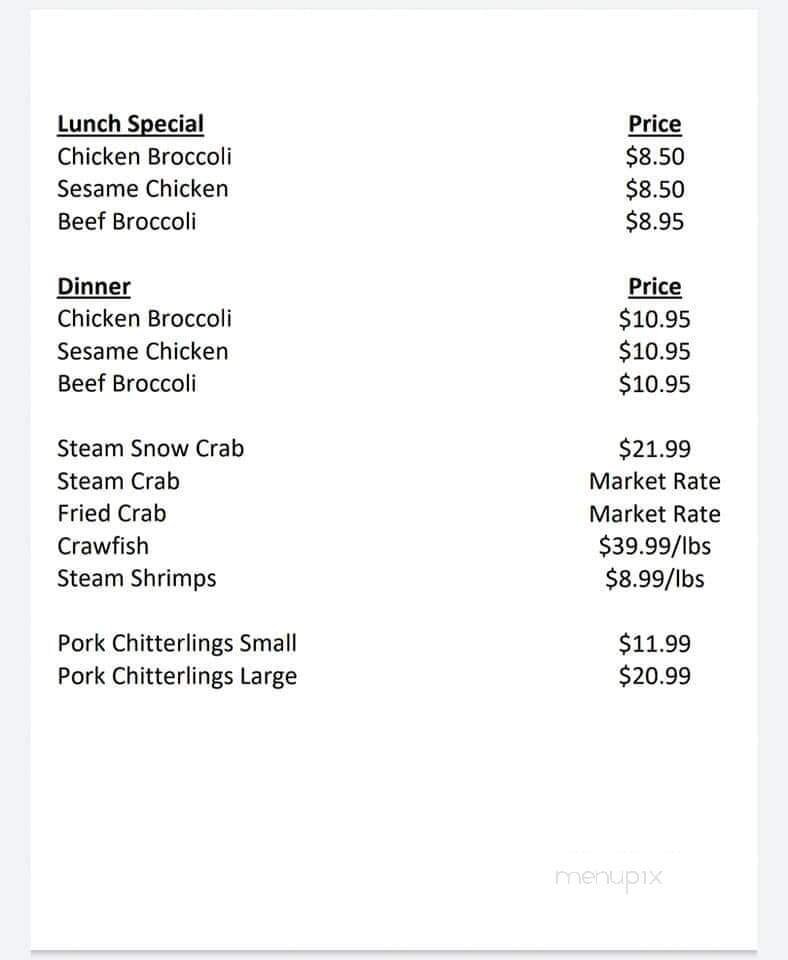 | Lunch Special | Price |
|---|---|
| Chicken Broccoli | \$8.50 |
| Sesame Chicken | \$8.50 |
| Beef Broccoli | \$8.95 |

| Dinner | Price |
|---|---|
| Chicken Broccoli | \$10.95 |
| Sesame Chicken | \$10.95 |
| Beef Broccoli | \$10.95 |

| | |
|---|---|
| Steam Snow Crab | \$21.99 |
| Steam Crab | Market Rate |
| Fried Crab | Market Rate |
| Crawfish | \$39.99/lbs |
| Steam Shrimps | \$8.99/lbs |

| | |
|---|---|
| Pork Chitterlings Small | \$11.99 |
| Pork Chitterlings Large | \$20.99 |

menupix